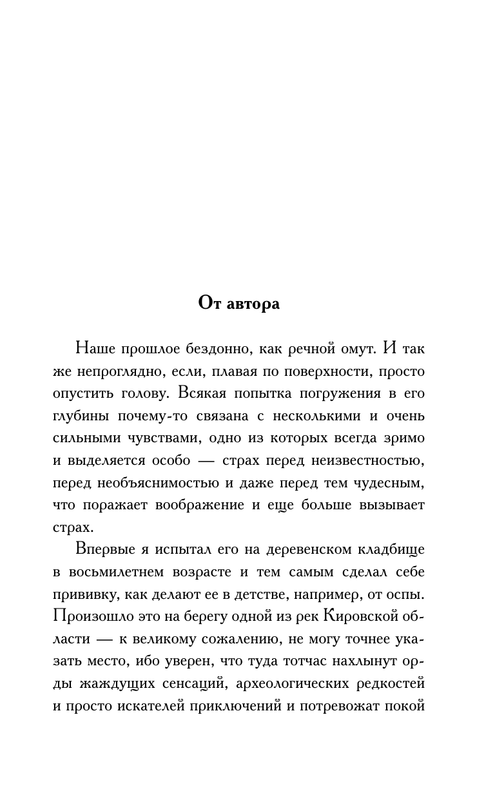 От автора

Наше прошлое бездонно, как речной омут. И так же непроглядно, если, плавая по поверхности, просто опустить голову. Всякая попытка погружения в его глубины почему-то связана с несколькими и очень сильными чувствами, одно из которых всегда зримо и выделяется особо — страх перед неизвестностью, перед необъяснимостью и даже перед тем чудесным, что поражает воображение и еще больше вызывает страх.

Впервые я испытал его на деревенском кладбище в восьмилетнем возрасте и тем самым сделал себе прививку, как делают ее в детстве, например, от оспы. Произошло это на берегу одной из рек Кировской области — к великому сожалению, не могу точнее указать место, ибо уверен, что туда тотчас нахлынут орды жаждущих сенсаций, археологических редкостей и просто искателей приключений и потревожат покой